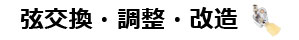 弦交換・調整・改造